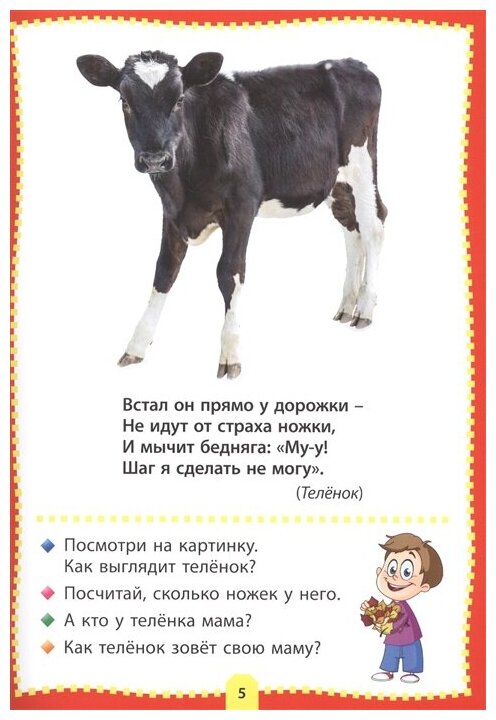 Встал он прямо у дорожки –
Не идут от страха ножки,
И мычит бедняга: «Му-у!
Шаг я сделать не могу».

(Телёнок)

• Посмотри на картинку. Как выглядит телёнок?
• Посчитай, сколько ножек у него.
• А кто у телёнка мама?
• Как телёнок зовёт свою маму?

5